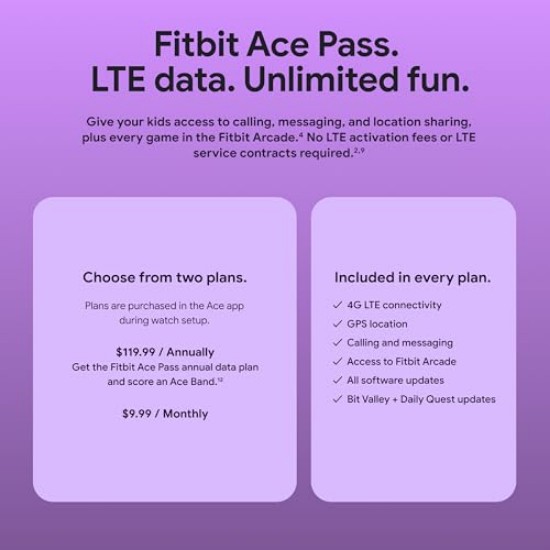 Fitbit Ace Pass.
LTE data. Unlimited fun.

Give your kids access to calling, messaging, and location sharing, plus every game in the Fitbit Arcade.$^{4}$ No LTE activation fees or LTE service contracts required.$^{2,9}$

Choose from two plans.

Plans are purchased in the Ace app during watch setup.

$119.99 / Annually
Get the Fitbit Ace Pass annual data plan and score an Ace Band.$^{12}$

$9.99 / Monthly

Included in every plan.

✓ 4G LTE connectivity
✓ GPS location
✓ Calling and messaging
✓ Access to Fitbit Arcade
✓ All software updates
✓ Bit Valley + Daily Quest updates